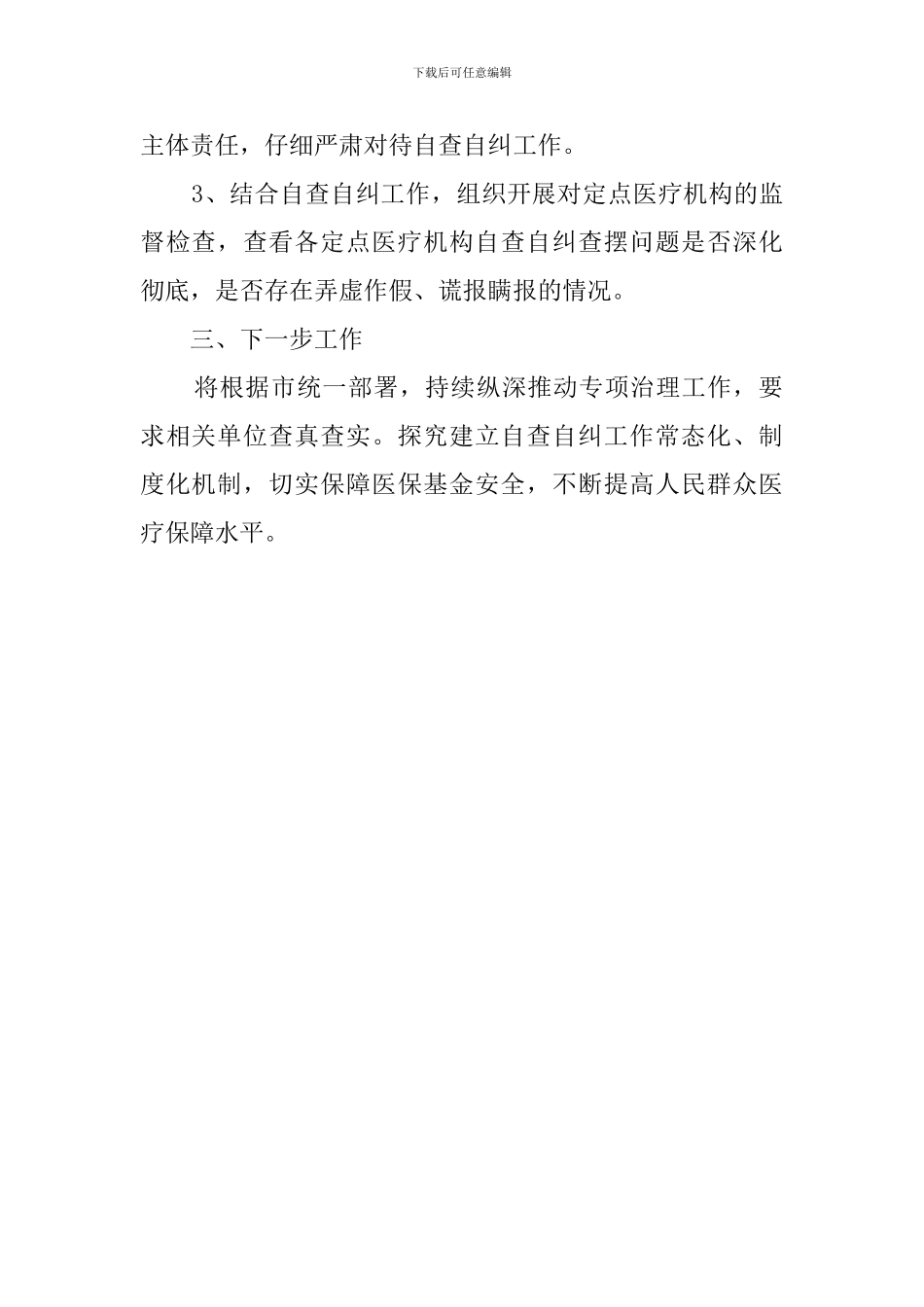 下载后可任意编辑

主体责任，仔细严肃对待自查自纠工作。

3、结合自查自纠工作，组织开展对定点医疗机构的监督检查，查看各定点医疗机构自查自纠查摆问题是否深化彻底，是否存在弄虚作假、谎报瞒报的情况。

三、下一步工作

将根据市统一部署，持续纵深推动专项治理工作，要求相关单位查真查实。探究建立自查自纠工作常态化、制度化机制，切实保障医保基金安全，不断提高人民群众医疗保障水平。